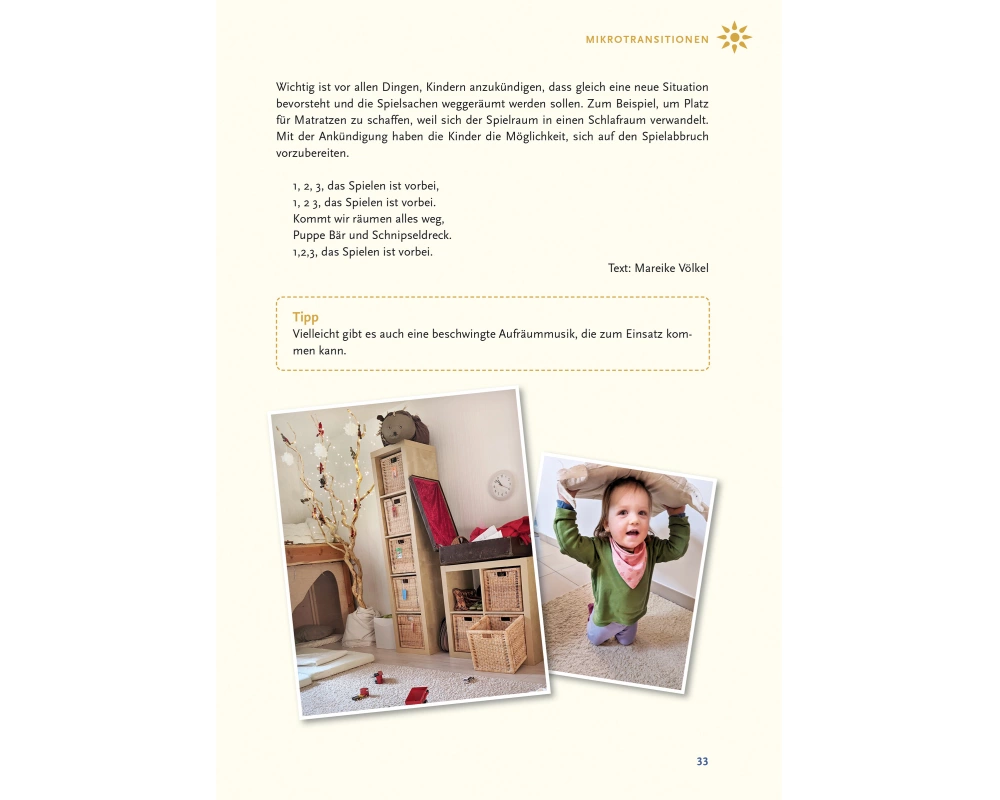 MIKROTRANSITIONEN

Wichtig ist vor allen Dingen, Kindern anzukündigen, dass gleich eine neue Situation bevorsteht und die Spielsachen weggeräumt werden sollen. Zum Beispiel, um Platz für Matratzen zu schaffen, weil sich der Spielraum in einen Schlafraum verwandelt. Mit der Ankündigung haben die Kinder die Möglichkeit, sich auf den Spielabbruch vorzubereiten.

1, 2, 3, das Spielen ist vorbei,
1, 2 3, das Spielen ist vorbei.
Kommt wir räumen alles weg,
Puppe Bär und Schnipseldreck.
1,2,3, das Spielen ist vorbei.

Text: Mareike Völkel

Tipp
Vielleicht gibt es auch eine beschwingte Aufräummusik, die zum Einsatz kommen kann.

33